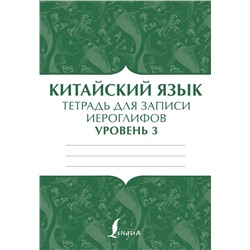 КИТАЙСКИЙ ЯЗЫК
ТЕТРАДЬ ДЛЯ ЗАПИСИ ИЕРОГЛИФОВ
УРОВЕНЬ 3

Lingua